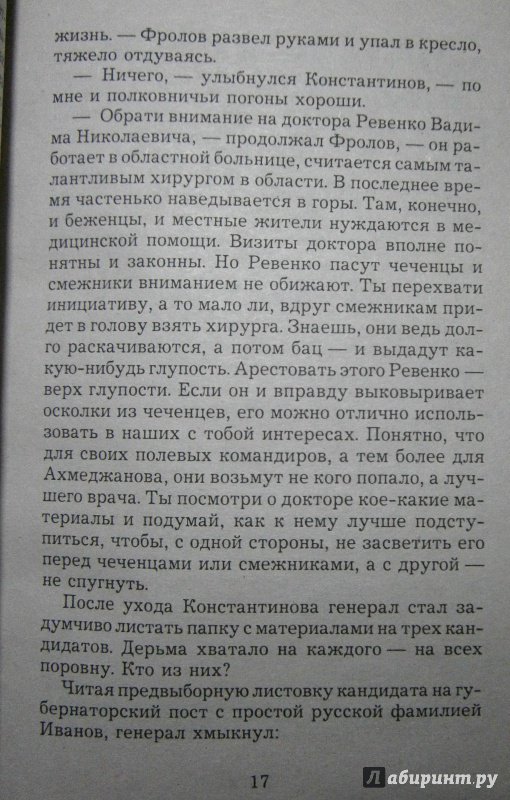 жизнь. — Фролов развел руками и упал в кресло, тяжело отдуваясь.

— Ничего, — улыбнулся Константинов, — по мне и полковничьи погоны хороши.

— Обрати внимание на доктора Ревенко Вадима Николаевича, — продолжал Фролов, — он работает в областной больнице, считается самым талантливым хирургом в области. В последнее время частенько наведывается в горы. Там, конечно, и беженцы, и местные жители нуждаются в медицинской помощи. Визиты доктора вполне понятны и законны. Но Ревенко пасут чеченцы и смежники вниманием не обижают. Ты перехвати инициативу, а то мало ли, вдруг смежникам придет в голову взять хирурга. Знаешь, они ведь долго раскачиваются, а потом бац — и выдадут какую-нибудь глупость. Арестовать этого Ревенко — верх глупости. Если он и вправду выковыривает осколки из чеченцев, его можно отлично использовать в наших с тобой интересах. Понятно, что для своих полевых командиров, а тем более для Ахмеджанова, они возьмут не кого попало, а лучшего врача. Ты посмотри о докторе кое-какие материалы и подумай, как к нему лучше подступиться, чтобы, с одной стороны, не засветить его перед чеченцами или смежниками, а с другой — не спугнуть.

После ухода Константинова генерал стал задумчиво листать папку с материалами на трех кандидатов. Дерьма хватало на каждого — на всех поровну. Кто из них?

Читая предвыборную листовку кандидата на губернаторский пост с простой русской фамилией Иванов, генерал хмыкнул:

17

Лабиринт.ру